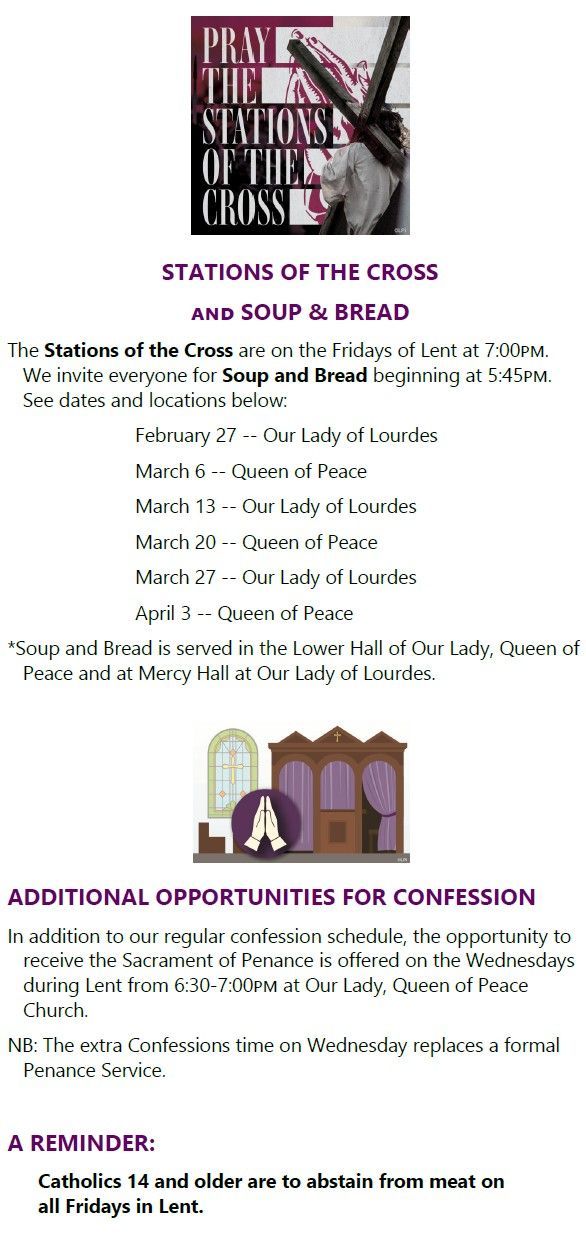 PRAY THE STATIONS OF THE CROSS

STATIONS OF THE CROSS

AND SOUP & BREAD

The Stations of the Cross are on the Fridays of Lent at 7:00PM. We invite everyone for Soup and Bread beginning at 5:45PM. See dates and locations below:

February 27 -- Our Lady of Lourdes

March 6 -- Queen of Peace

March 13 -- Our Lady of Lourdes

March 20 -- Queen of Peace

March 27 -- Our Lady of Lourdes

April 3 -- Queen of Peace

*Soup and Bread is served in the Lower Hall of Our Lady, Queen of Peace and at Mercy Hall at Our Lady of Lourdes.

ADDITIONAL OPPORTUNITIES FOR CONFESSION

In addition to our regular confession schedule, the opportunity to receive the Sacrament of Penance is offered on the Wednesdays during Lent from 6:30-7:00PM at Our Lady, Queen of Peace Church.

NB: The extra Confessions time on Wednesday replaces a formal Penance Service.

A REMINDER:

Catholics 14 and older are to abstain from meat on all Fridays in Lent.